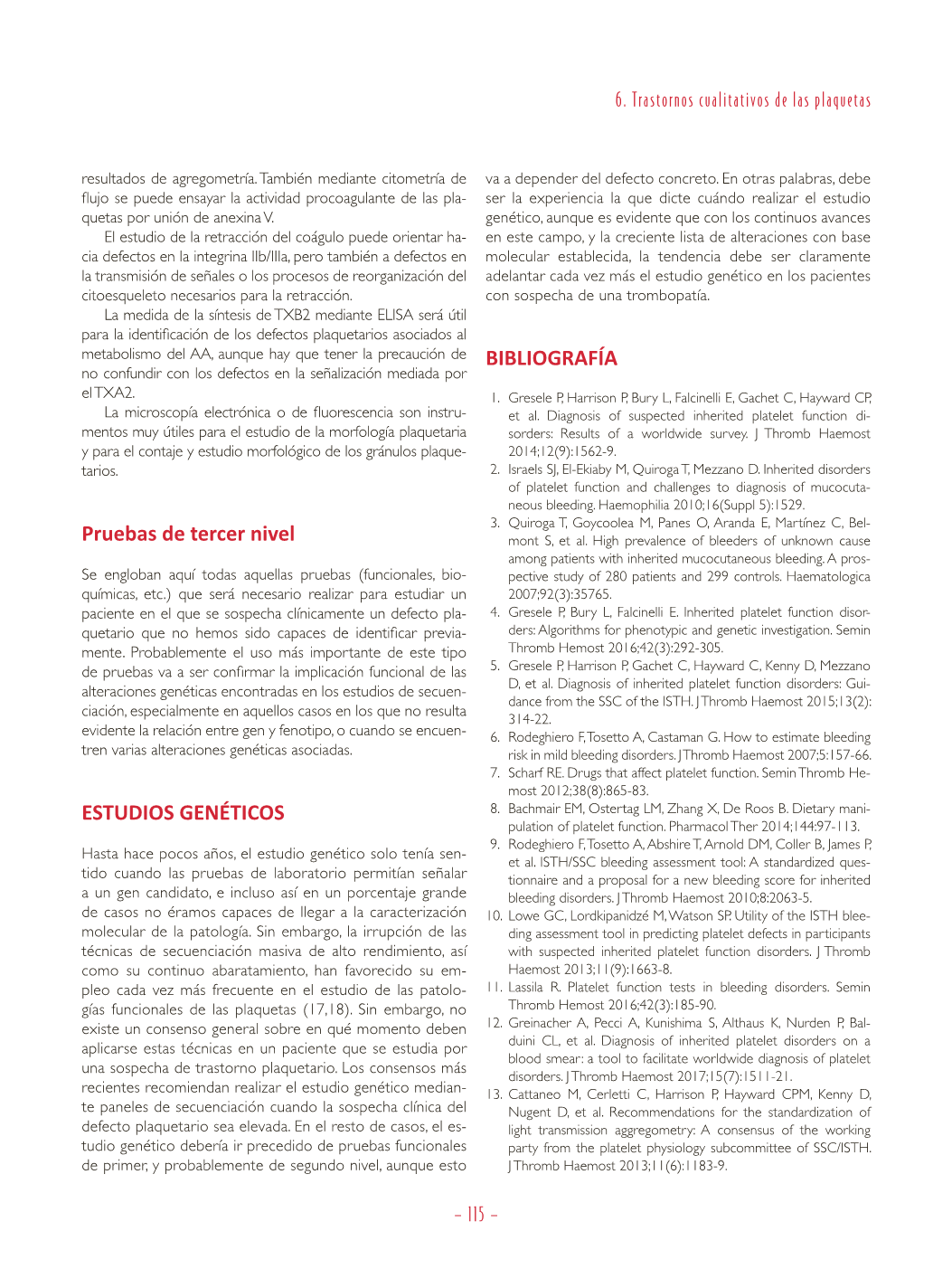 6. Trastornos cualitativos de las plaquetas

resultados de agregometría. También mediante citometría de flujo se puede ensayar la actividad procoagulante de las plaquetas por unión de anexina V.

El estudio de la retracción del coágulo puede orientar hacia defectos en la integrina IIb/IIIa, pero también a defectos en la transmisión de señales o los procesos de reorganización del citoesqueleto necesarios para la retracción.

La medida de la síntesis de TXB2 mediante ELISA será útil para la identificación de los defectos plaquetarios asociados al metabolismo del AA, aunque hay que tener la precaución de no confundir con los defectos en la señalización mediada por el TXA2.

La microscopía electrónica o de fluorescencia son instrumentos muy útiles para el estudio de la morfología plaquetaria y para el contaje y estudio morfológico de los gránulos plaquetarios.

Pruebas de tercer nivel

Se engloban aquí todas aquellas pruebas (funcionales, bioquímicas, etc.) que será necesario realizar para estudiar un paciente en el que se sospecha clínicamente un defecto plaquetario que no hemos sido capaces de identificar previamente. Probablemente el uso más importante de este tipo de pruebas va a ser confirmar la implicación funcional de las alteraciones genéticas encontradas en los estudios de secuenciación, especialmente en aquellos casos en los que no resulta evidente la relación entre gen y fenotipo, o cuando se encuentren varias alteraciones genéticas asociadas.

ESTUDIOS GENÉTICOS

Hasta hace pocos años, el estudio genético solo tenía sentido cuando las pruebas de laboratorio permitían señalar a un gen candidato, e incluso así en un porcentaje grande de casos no éramos capaces de llegar a la caracterización molecular de la patología. Sin embargo, la irrupción de las técnicas de secuenciación masiva de alto rendimiento, así como su continuo abaratamiento, han favorecido su empleo cada vez más frecuente en el estudio de las patologías funcionales de las plaquetas (17,18). Sin embargo, no existe un consenso general sobre en qué momento deben aplicarse estas técnicas en un paciente que se estudia por una sospecha de trastorno plaquetario. Los consensos más recientes recomiendan realizar el estudio genético mediante paneles de secuenciación cuando la sospecha clínica del defecto plaquetario sea elevada. En el resto de casos, el estudio genético debería ir precedido de pruebas funcionales de primer, y probablemente de segundo nivel, aunque esto va a depender del defecto concreto. En otras palabras, debe ser la experiencia la que dicte cuándo realizar el estudio genético, aunque es evidente que con los continuos avances en este campo, y la creciente lista de alteraciones con base molecular establecida, la tendencia debe ser claramente adelantar cada vez más el estudio genético en los pacientes con sospecha de una trombopatía.

BIBLIOGRAFÍA

1. Gresele P, Harrison P, Bury L, Falcinelli E, Gachet C, Hayward CP, et al. Diagnosis of suspected inherited platelet function disorders: Results of a worldwide survey. J Thromb Haemost 2014;12(9):1562-9.
2. Israels SJ, El-Ekiaby M, Quiroga T, Mezzano D. Inherited disorders of platelet function and challenges to diagnosis of mucocutaneous bleeding. Haemophilia 2010;16(Suppl 5):1529.
3. Quiroga T, Goycoolea M, Panes O, Aranda E, Martínez C, Belmont S, et al. High prevalence of bleeders of unknown cause among patients with inherited mucocutaneous bleeding. A prospective study of 280 patients and 299 controls. Haematologica 2007;92(3):35765.
4. Gresele P, Bury L, Falcinelli E. Inherited platelet function disorders: Algorithms for phenotypic and genetic investigation. Semin Thromb Hemost 2016;42(3):292-305.
5. Gresele P, Harrison P, Gachet C, Hayward C, Kenny D, Mezzano D, et al. Diagnosis of inherited platelet function disorders: Guidance from the SSC of the ISTH. J Thromb Haemost 2015;13(2):314-22.
6. Rodeghiero F, Tosetto A, Castaman G. How to estimate bleeding risk in mild bleeding disorders. J Thromb Haemost 2007;5:157-66.
7. Scharf RE. Drugs that affect platelet function. Semin Thromb Hemost 2012;38(8):865-83.
8. Bachmair EM, Ostertag LM, Zhang X, De Roos B. Dietary manipulation of platelet function. Pharmacol Ther 2014;144:97-113.
9. Rodeghiero F, Tosetto A, Abshire T, Arnold DM, Coller B, James P, et al. ISTH/SSC bleeding assessment tool: A standardized questionnaire and a proposal for a new bleeding score for inherited bleeding disorders. J Thromb Haemost 2010;8:2063-5.
10. Lowe GC, Lordkipanidzé M, Watson SP. Utility of the ISTH bleeding assessment tool in predicting platelet defects in participants with suspected inherited platelet function disorders. J Thromb Haemost 2013;11(9):1663-8.
11. Lassila R. Platelet function tests in bleeding disorders. Semin Thromb Hemost 2016;42(3):185-90.
12. Greinacher A, Pecci A, Kunishima S, Althaus K, Nurden P, Balduini CL, et al. Diagnosis of inherited platelet disorders on a blood smear: a tool to facilitate worldwide diagnosis of platelet disorders. J Thromb Haemost 2017;15(7):1511-21.
13. Cattaneo M, Cerletti C, Harrison P, Hayward CPM, Kenny D, Nugent D, et al. Recommendations for the standardization of light transmission aggregometry: A consensus of the working party from the platelet physiology subcommittee of SSC/ISTH. J Thromb Haemost 2013;11(6):1183-9.

– 115 –